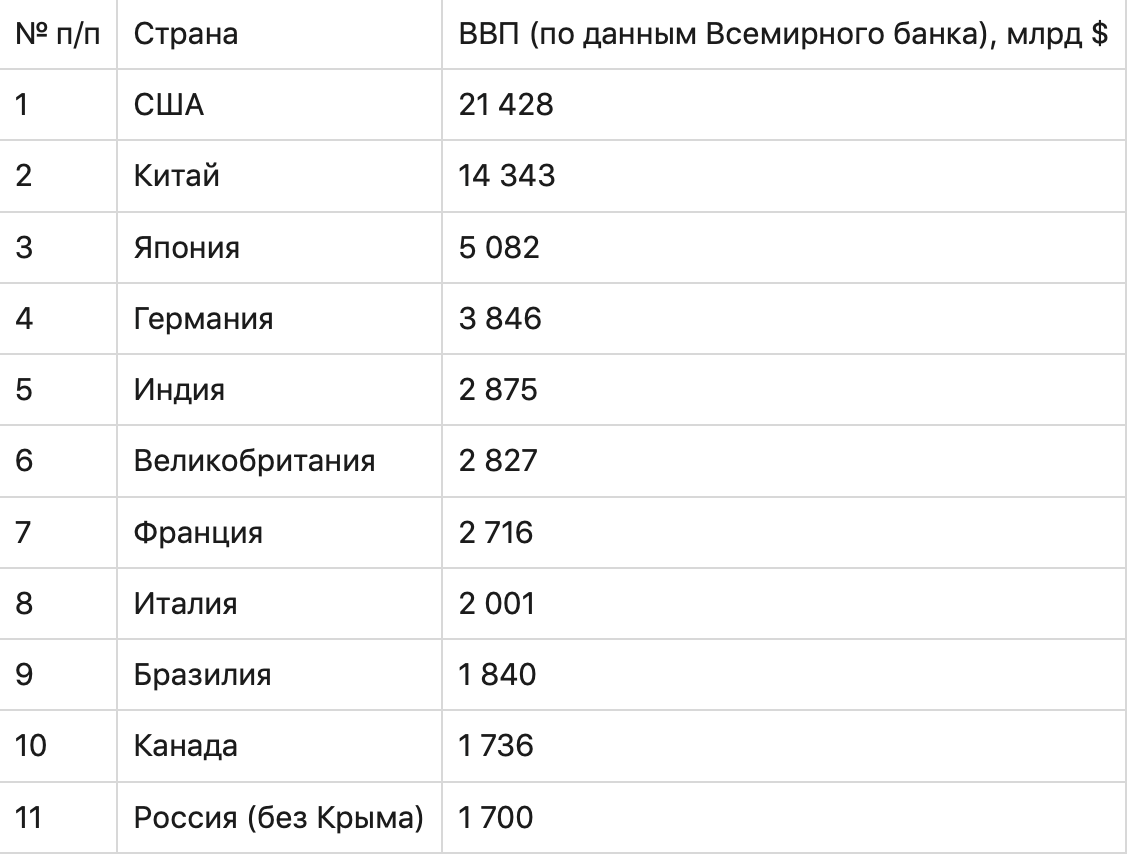 | № п/п | Страна | ВВП (по данным Всемирного банка), млрд $ |
|---|---|---|
| 1 | США | 21 428 |
| 2 | Китай | 14 343 |
| 3 | Япония | 5 082 |
| 4 | Германия | 3 846 |
| 5 | Индия | 2 875 |
| 6 | Великобритания | 2 827 |
| 7 | Франция | 2 716 |
| 8 | Италия | 2 001 |
| 9 | Бразилия | 1 840 |
| 10 | Канада | 1 736 |
| 11 | Россия (без Крыма) | 1 700 |